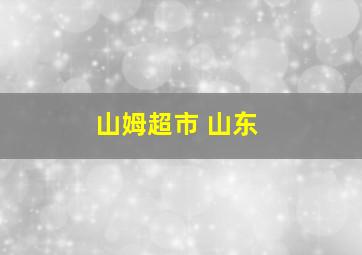 山姆超市 山东